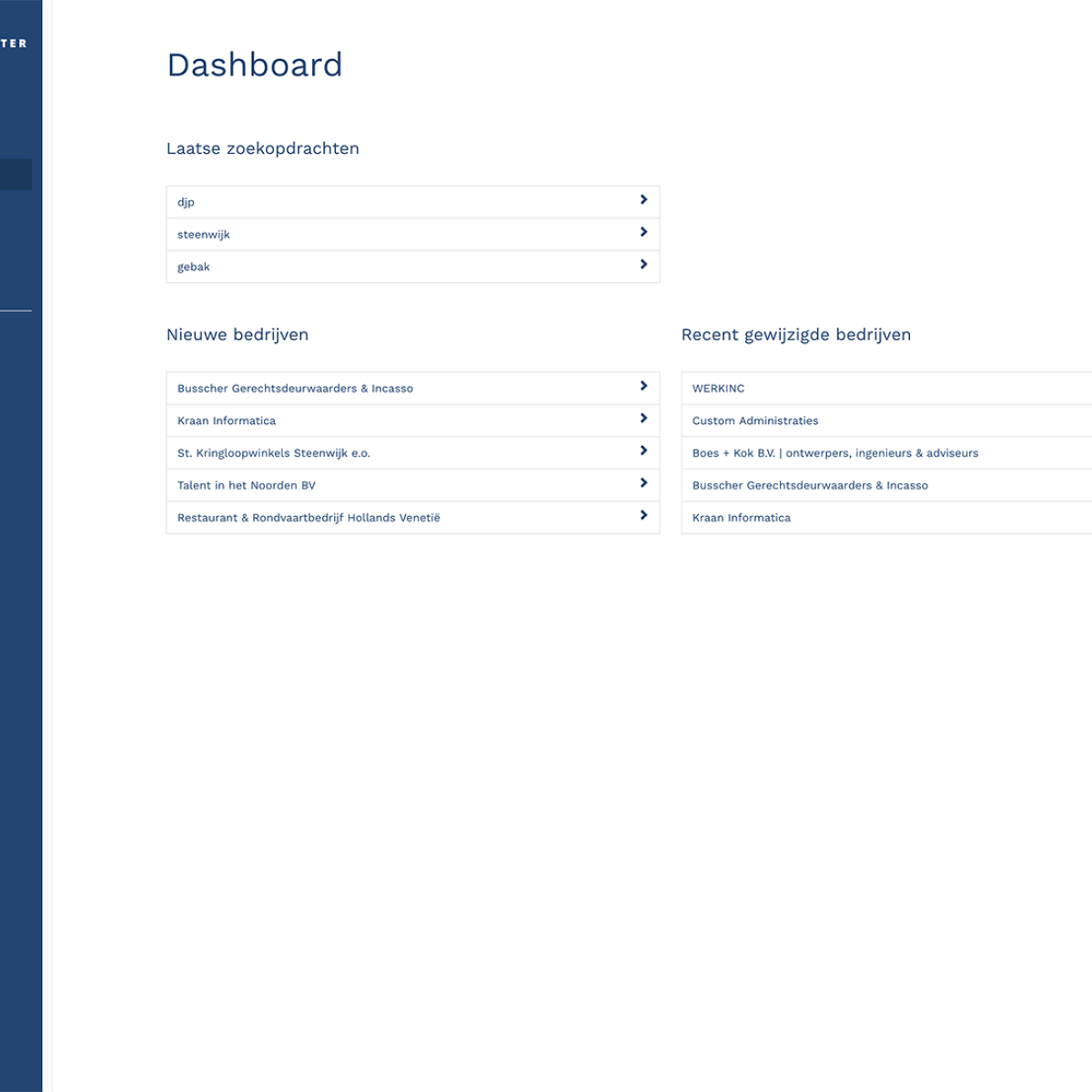 TER

Dashboard

Laatse zoekopdrachten

djp

steenwijk

gebak

Nieuwe bedrijven

Busscher Gerechtsdeurwaarders & Incasso

Kraan Informatica

St. Kringloopwinkels Steenwijk e.o.

Talent in het Noorden BV

Restaurant & Rondvaartbedrijf Hollands Venetië

Recent gewijzigde bedrijven

WERKINC

Custom Administraties

Boes + Kok B.V. | ontwerpers, ingenieurs & adviseurs

Busscher Gerechtsdeurwaarders & Incasso

Kraan Informatica